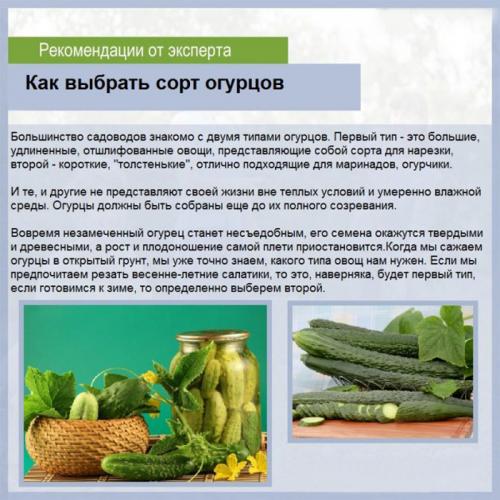 Рекомендации от эксперта

Как выбрать сорт огурцов

Большинство садоводов знакомо с двумя типами огурцов. Первый тип - это большие, удлиненные, отшлифованные овощи, представляющие собой сорта для нарезки, второй - короткие, "толстенькие", отлично подходящие для маринадов, огурчики.

И те, и другие не представляют своей жизни вне теплых условий и умеренно влажной среды. Огурцы должны быть собраны еще до их полного созревания.

Вовремя незамеченный огурец станет несъедобным, его семена окажутся твердыми и древесными, а рост и плодоношение самой плети приостановится.Когда мы сажаем огурцы в открытый грунт, мы уже точно знаем, какого типа овощ нам нужен. Если мы предпочитаем резать весенне-летние салатики, то это, наверняка, будет первый тип, если готовимся к зиме, то определенно выберем второй.